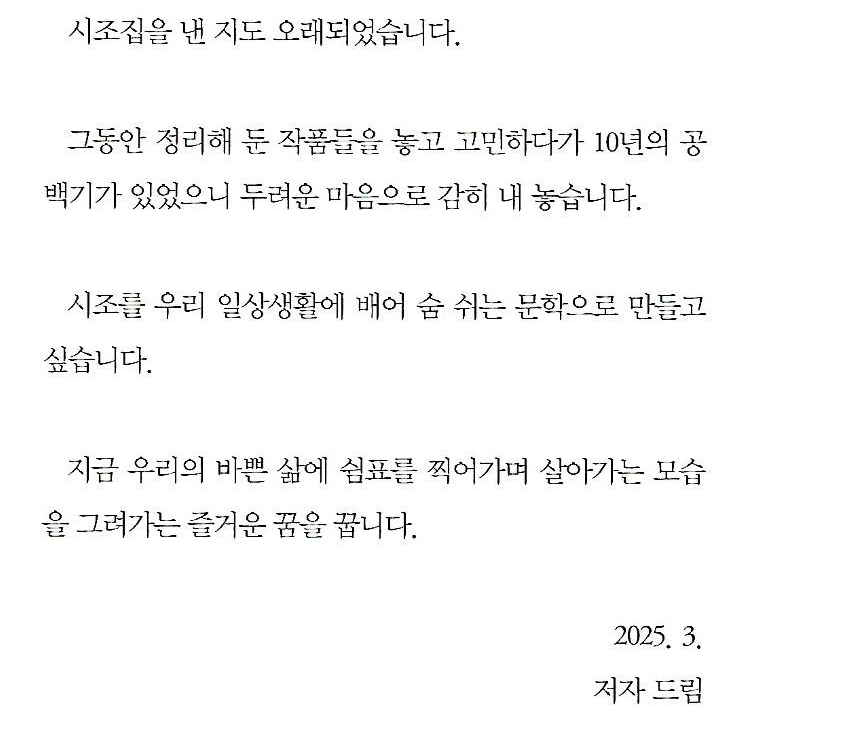 시조집을 낸 지도 오래되었습니다.

그동안 정리해 둔 작품들을 놓고 고민하다가 10년의 공백기가 있었으니 두려운 마음으로 감히 내 놓습니다.

시조를 우리 일상생활에 배어 숨 쉬는 문학으로 만들고 싶습니다.

지금 우리의 바쁜 삶에 쉼표를 찍어가며 살아가는 모습을 그려가는 즐거운 꿈을 꿉니다.

2025. 3.

저자 드림